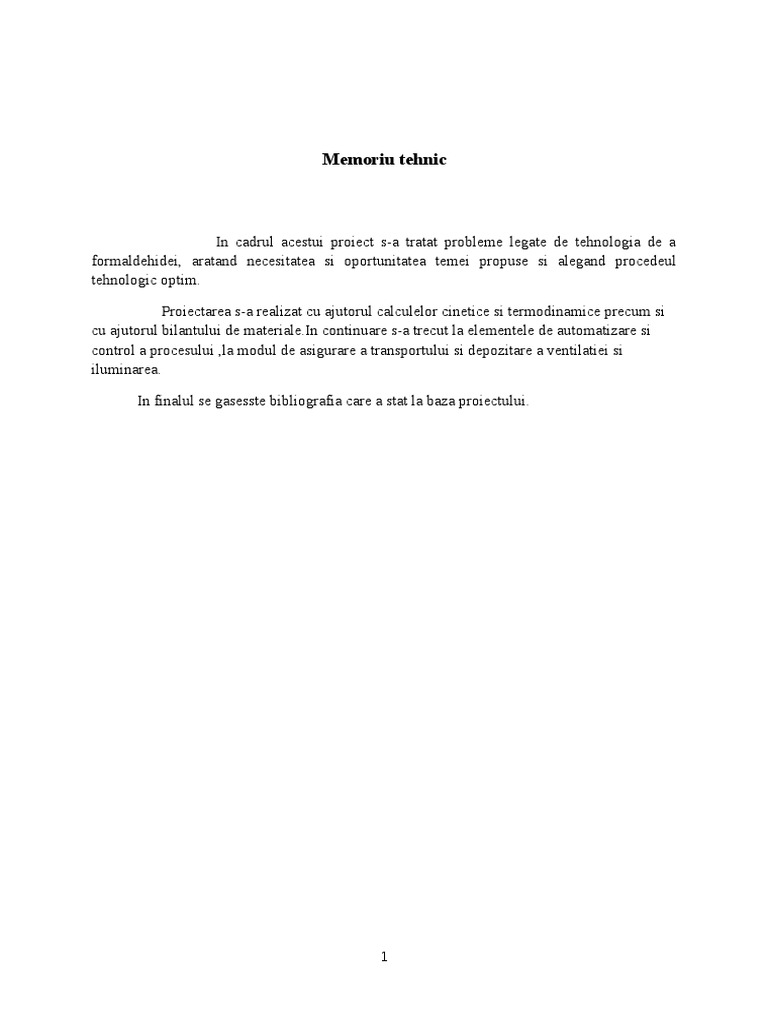 Memoriu tehnic

In cadrul acestui proiect s-a tratat probleme legate de tehnologia de a formaldehidei, aratand necesitatea si oportunitatea temei propuse si alegand procedeul tehnologic optim.

Proiectarea s-a realizat cu ajutorul calculelor cinetice si termodinamice precum si cu ajutorul bilantului de materiale.In continuare s-a trecut la elementele de automatizare si control a procesului ,la modul de asigurare a transportului si depozitare a ventilatiei si iluminarea.

In finalul se gasesste bibliografia care a stat la baza proiectului.

1